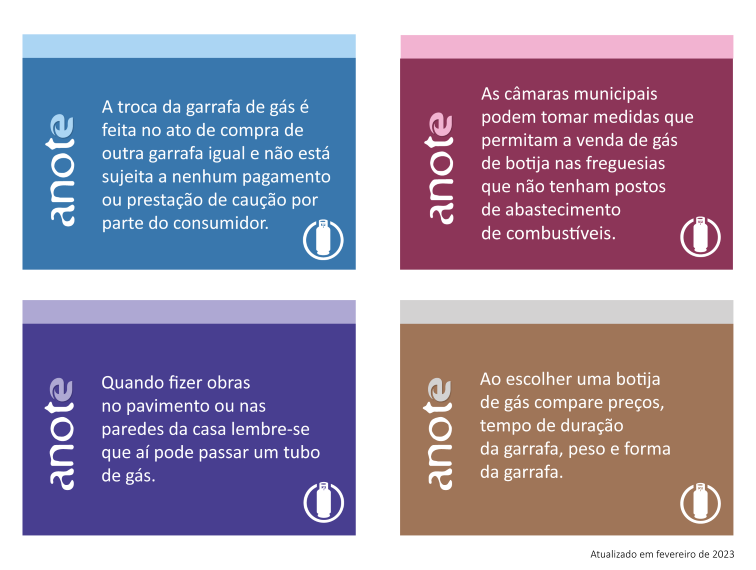 anote

A troca da garrafa de gás é feita no ato de compra de outra garrafa igual e não está sujeita a nenhum pagamento ou prestação de caução por parte do consumidor.

anote

As câmaras municipais podem tomar medidas que permitam a venda de gás de botija nas freguesias que não tenham postos de abastecimento de combustíveis.

anote

Quando fizer obras no pavimento ou nas paredes da casa lembre-se que aí pode passar um tubo de gás.

anote

Ao escolher uma botija de gás compare preços, tempo de duração da garrafa, peso e forma da garrafa.

Atualizado em fevereiro de 2023